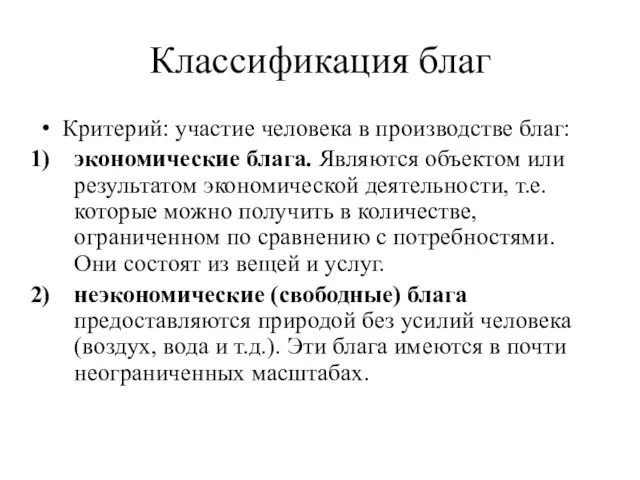 Классификация благ

• Критерий: участие человека в производстве благ:

1) экономические блага. Являются объектом или результатом экономической деятельности, т.е. которые можно получить в количестве, ограниченном по сравнению с потребностями. Они состоят из вещей и услуг.

2) неэкономические (свободные) блага предоставляются природой без усилий человека (воздух, вода и т.д.). Эти блага имеются в почти неограниченных масштабах.